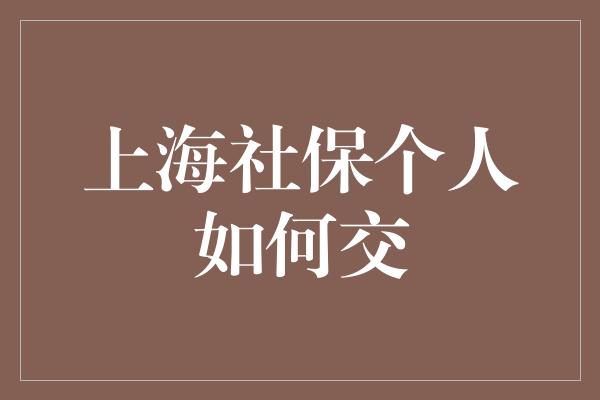 上海社保个人如何交